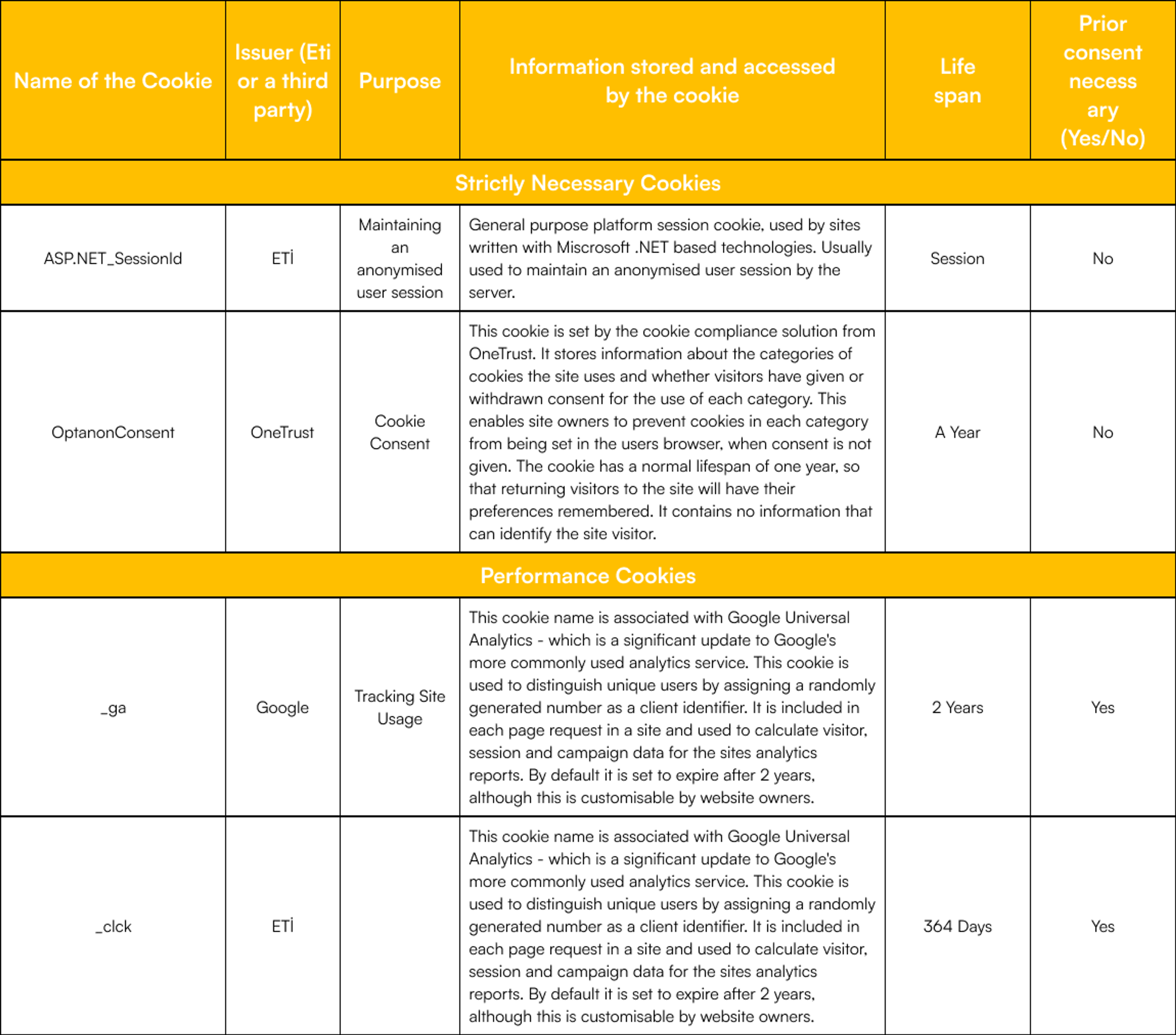 | Name of the Cookie | Issuer (Eti or a third party) | Purpose | Information stored and accessed by the cookie | Life span | Prior consent necessary (Yes/No) |
|---|---|---|---|---|---|
| Strictly Necessary Cookies | | | | | |
| ASP.NET_SessionId | ETİ | Maintaining an anonymised user session | General purpose platform session cookie, used by sites written with Miscrosoft .NET based technologies. Usually used to maintain an anonymised user session by the server. | Session | No |
| OptanonConsent | OneTrust | Cookie Consent | This cookie is set by the cookie compliance solution from OneTrust. It stores information about the categories of cookies the site uses and whether visitors have given or withdrawn consent for the use of each category. This enables site owners to prevent cookies in each category from being set in the users browser, when consent is not given. The cookie has a normal lifespan of one year, so that returning visitors to the site will have their preferences remembered. It contains no information that can identify the site visitor. | A Year | No |
| Performance Cookies | | | | | |
| _ga | Google | Tracking Site Usage | This cookie name is associated with Google Universal Analytics - which is a significant update to Google's more commonly used analytics service. This cookie is used to distinguish unique users by assigning a randomly generated number as a client identifier. It is included in each page request in a site and used to calculate visitor, session and campaign data for the sites analytics reports. By default it is set to expire after 2 years, although this is customisable by website owners. | 2 Years | Yes |
| _clck | ETİ | | This cookie name is associated with Google Universal Analytics - which is a significant update to Google's more commonly used analytics service. This cookie is used to distinguish unique users by assigning a randomly generated number as a client identifier. It is included in each page request in a site and used to calculate visitor, session and campaign data for the sites analytics reports. By default it is set to expire after 2 years, although this is customisable by website owners. | 364 Days | Yes |